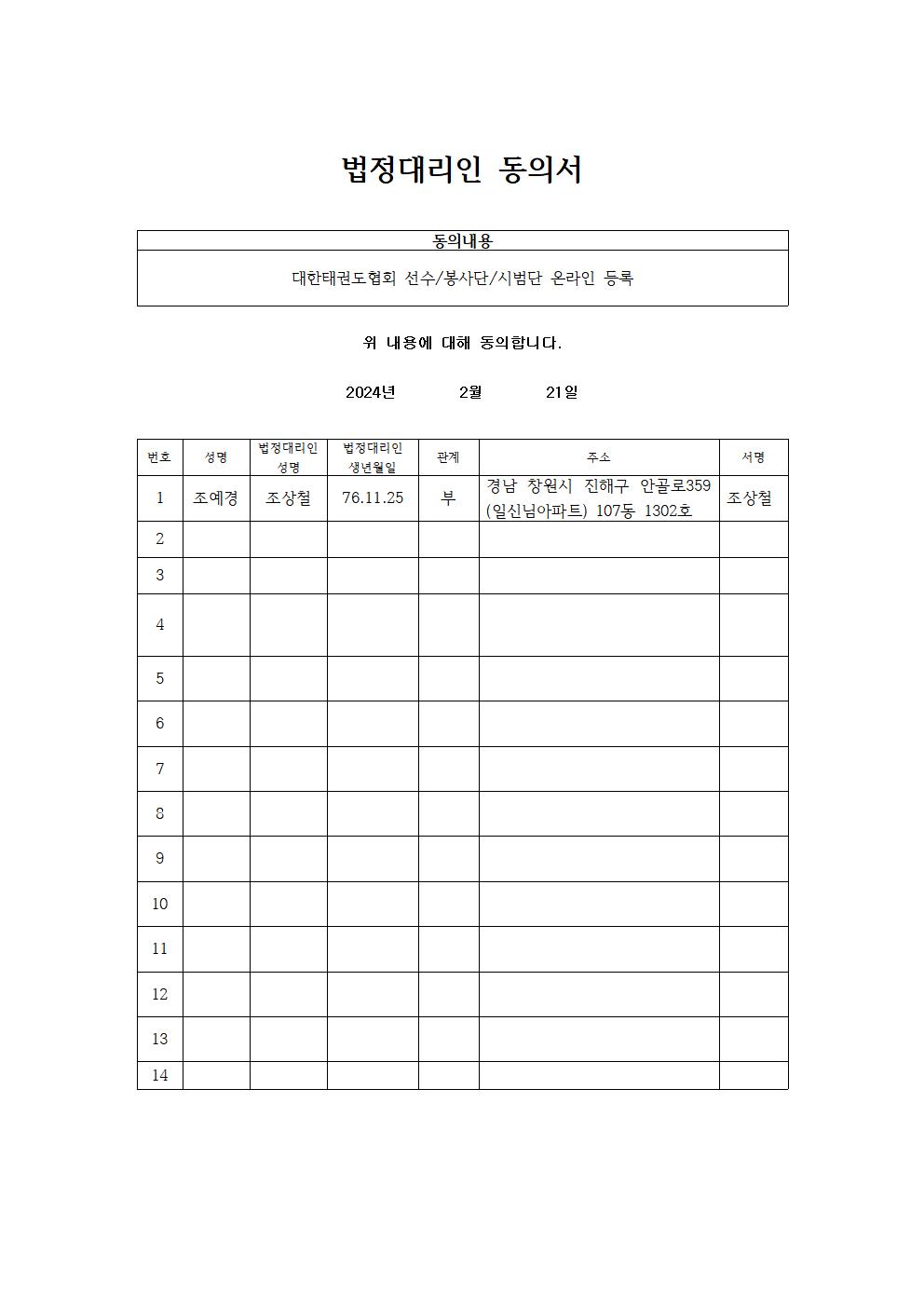 법정대리인 동의서

| 동의내용 |
|---|
| 대한태권도협회 선수/봉사단/시범단 온라인 등록 |

위 내용에 대해 동의합니다.

2024년 2월 21일

| 번호 | 성명 | 법정대리인 성명 | 법정대리인 생년월일 | 관계 | 주소 | 서명 |
|---|---|---|---|---|---|---|
| 1 | 조예경 | 조상철 | 76.11.25 | 부 | 경남 창원시 진해구 안골로359 (일신님아파트) 107동 1302호 | 조상철 |
| 2 | | | | | | |
| 3 | | | | | | |
| 4 | | | | | | |
| 5 | | | | | | |
| 6 | | | | | | |
| 7 | | | | | | |
| 8 | | | | | | |
| 9 | | | | | | |
| 10 | | | | | | |
| 11 | | | | | | |
| 12 | | | | | | |
| 13 | | | | | | |
| 14 | | | | | | |